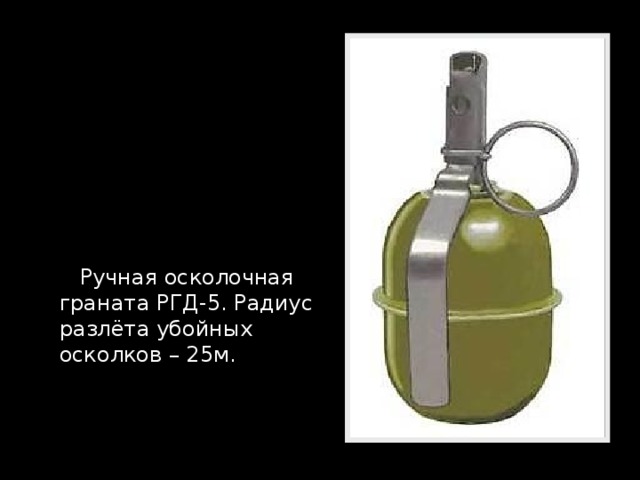 Ручная осколочная граната РГД-5. Радиус разлёта убойных осколков – 25м.